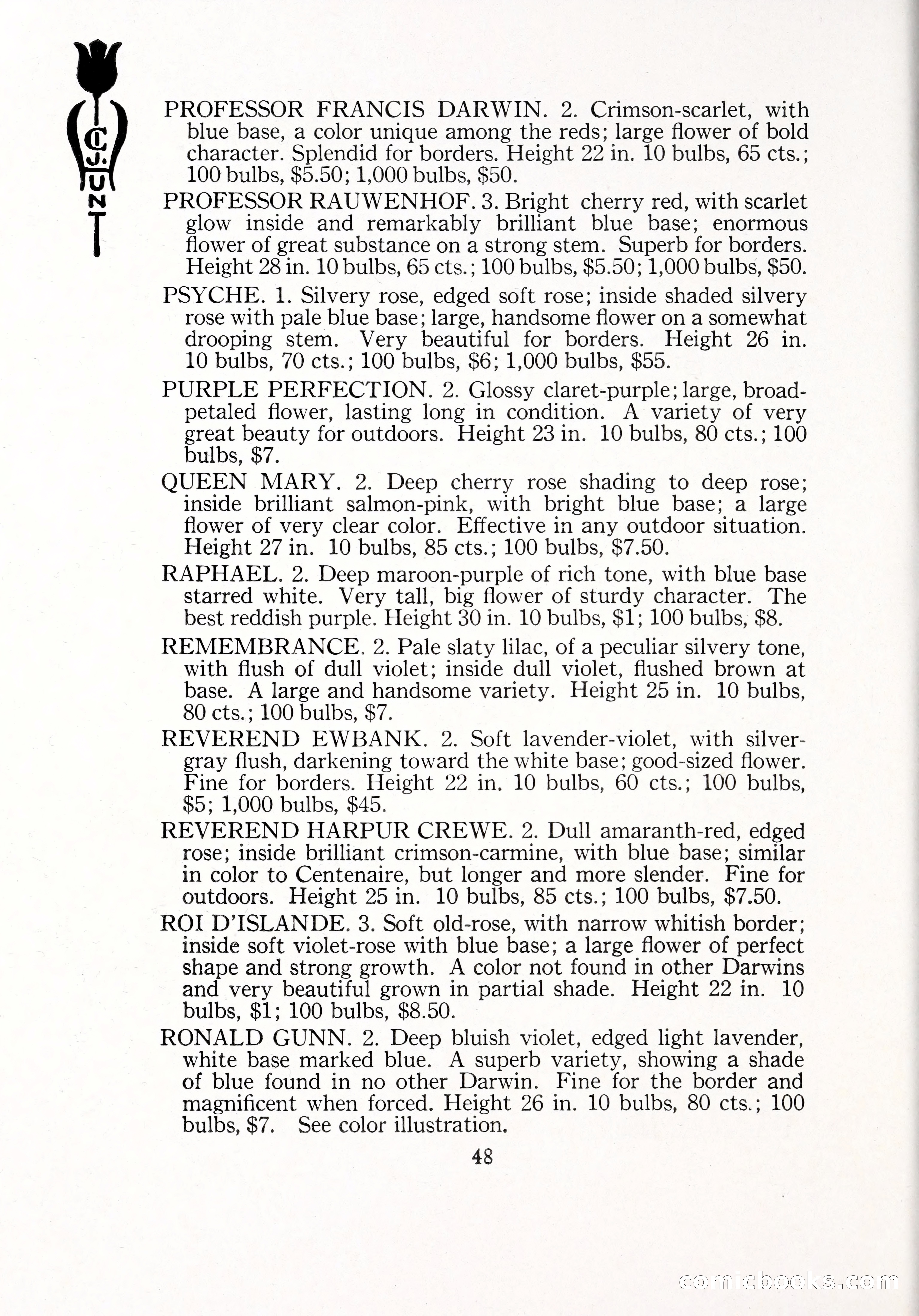 C. J. HUNT

PROFESSOR FRANCIS DARWIN. 2. Crimson-scarlet, with blue base, a color unique among the reds; large flower of bold character. Splendid for borders. Height 22 in. 10 bulbs, 65 cts.; 100 bulbs, $5.50; 1,000 bulbs, $50.

PROFESSOR RAUWENHOF. 3. Bright cherry red, with scarlet glow inside and remarkably brilliant blue base; enormous flower of great substance on a strong stem. Superb for borders. Height 28 in. 10 bulbs, 65 cts.; 100 bulbs, $5.50; 1,000 bulbs, $50.

PSYCHE. 1. Silvery rose, edged soft rose; inside shaded silvery rose with pale blue base; large, handsome flower on a somewhat drooping stem. Very beautiful for borders. Height 26 in. 10 bulbs, 70 cts.; 100 bulbs, $6; 1,000 bulbs, $55.

PURPLE PERFECTION. 2. Glossy claret-purple; large, broad-petaled flower, lasting long in condition. A variety of very great beauty for outdoors. Height 23 in. 10 bulbs, 80 cts.; 100 bulbs, $7.

QUEEN MARY. 2. Deep cherry rose shading to deep rose; inside brilliant salmon-pink, with bright blue base; a large flower of very clear color. Effective in any outdoor situation. Height 27 in. 10 bulbs, 85 cts.; 100 bulbs, $7.50.

RAPHAEL. 2. Deep maroon-purple of rich tone, with blue base starred white. Very tall, big flower of sturdy character. The best reddish purple. Height 30 in. 10 bulbs, $1; 100 bulbs, $8.

REMEMBRANCE. 2. Pale slaty lilac, of a peculiar silvery tone, with flush of dull violet; inside dull violet, flushed brown at base. A large and handsome variety. Height 25 in. 10 bulbs, 80 cts.; 100 bulbs, $7.

REVEREND EWBANK. 2. Soft lavender-violet, with silver-gray flush, darkening toward the white base; good-sized flower. Fine for borders. Height 22 in. 10 bulbs, 60 cts.; 100 bulbs, $5; 1,000 bulbs, $45.

REVEREND HARPUR CREWE. 2. Dull amaranth-red, edged rose; inside brilliant crimson-carmine, with blue base; similar in color to Centenaire, but longer and more slender. Fine for outdoors. Height 25 in. 10 bulbs, 85 cts.; 100 bulbs, $7.50.

ROI D'ISLANDE. 3. Soft old-rose, with narrow whitish border; inside soft violet-rose with blue base; a large flower of perfect shape and strong growth. A color not found in other Darwins and very beautiful grown in partial shade. Height 22 in. 10 bulbs, $1; 100 bulbs, $8.50.

RONALD GUNN. 2. Deep bluish violet, edged light lavender, white base marked blue. A superb variety, showing a shade of blue found in no other Darwin. Fine for the border and magnificent when forced. Height 26 in. 10 bulbs, 80 cts.; 100 bulbs, $7. See color illustration.

48

comicbooks.com